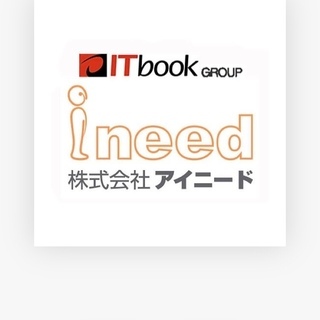 ITbook GROUP

ineed

株式会社 アイニード